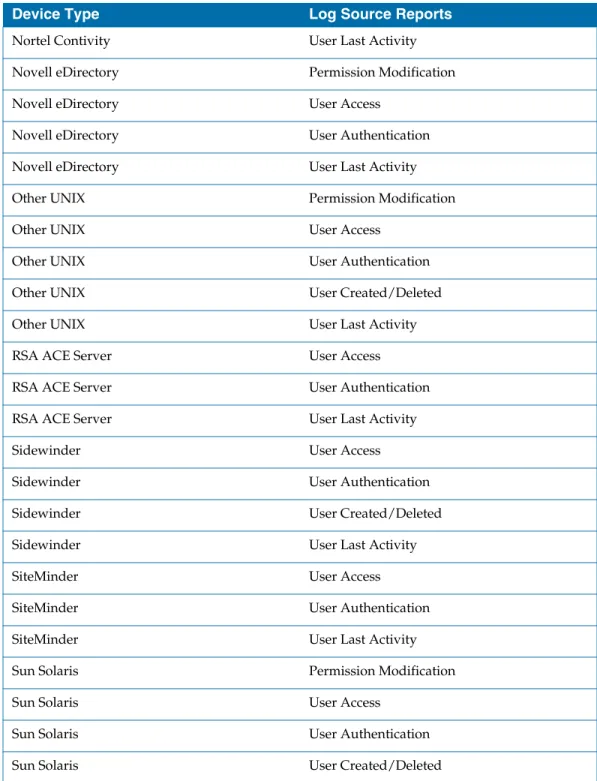 | Device Type | Log Source Reports |
|---|---|
| Nortel Contivity | User Last Activity |
| Novell eDirectory | Permission Modification |
| Novell eDirectory | User Access |
| Novell eDirectory | User Authentication |
| Novell eDirectory | User Last Activity |
| Other UNIX | Permission Modification |
| Other UNIX | User Access |
| Other UNIX | User Authentication |
| Other UNIX | User Created/Deleted |
| Other UNIX | User Last Activity |
| RSA ACE Server | User Access |
| RSA ACE Server | User Authentication |
| RSA ACE Server | User Last Activity |
| Sidewinder | User Access |
| Sidewinder | User Authentication |
| Sidewinder | User Created/Deleted |
| Sidewinder | User Last Activity |
| SiteMinder | User Access |
| SiteMinder | User Authentication |
| SiteMinder | User Last Activity |
| Sun Solaris | Permission Modification |
| Sun Solaris | User Access |
| Sun Solaris | User Authentication |
| Sun Solaris | User Created/Deleted |